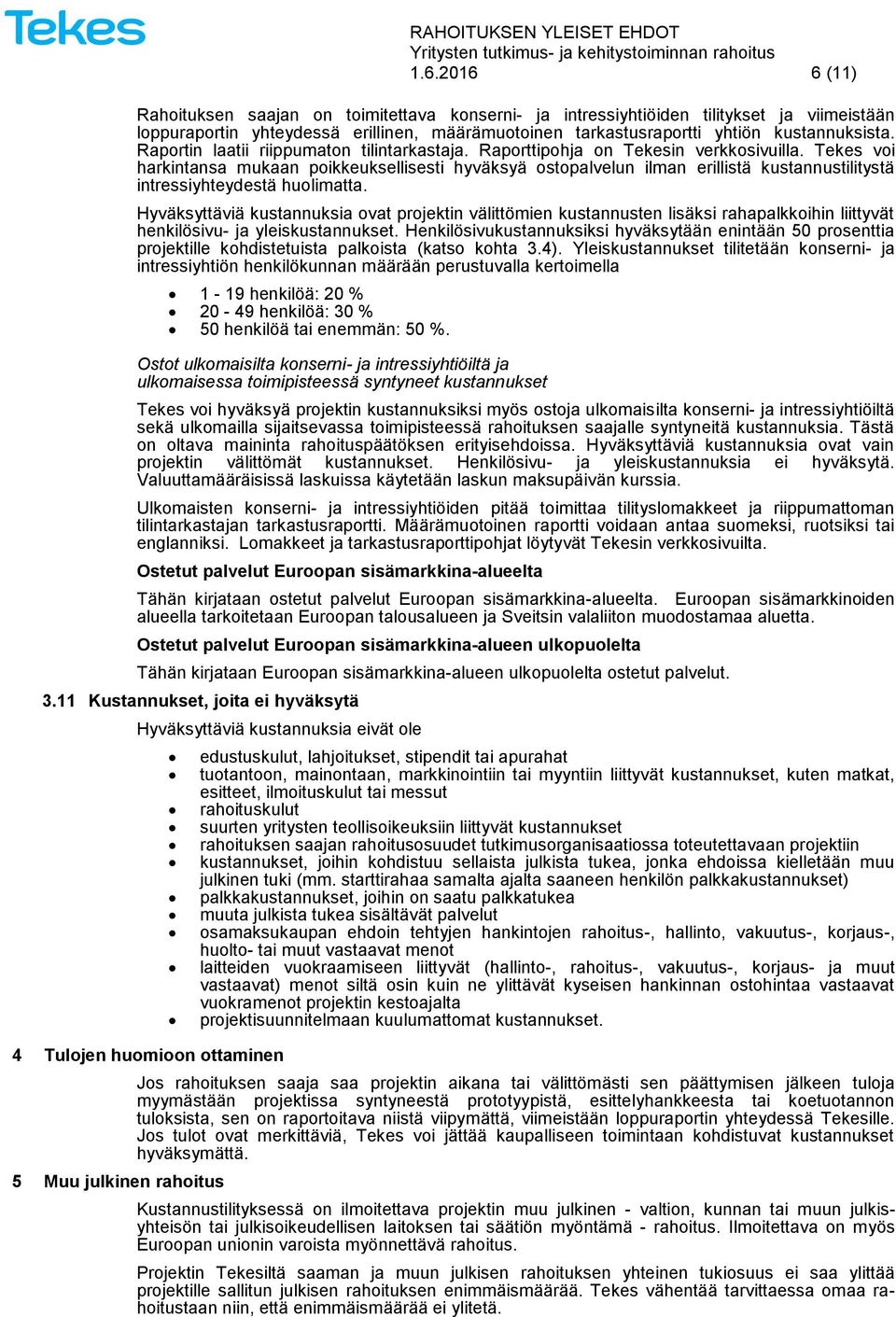 Tekes

RAHOITUKSEN YLEISET EHDOT
Yritysten tutkimus- ja kehitystoiminnan rahoitus
1.6.2016 6 (11)

Rahoituksen saajan on toimitettava konserni- ja intressiyhtiöiden tilitykset ja viimeistään loppuraportin yhteydessä erillinen, määrämuotoinen tarkastusraportti yhtiön kustannuksista. Raportin laatii riippumaton tilintarkastaja. Raporttipohja on Tekesin verkkosivuilla. Tekes voi harkintansa mukaan poikkeuksellisesti hyväksyä ostopalvelun ilman erillistä kustannustilitystä intressiyhteydestä huolimatta.

Hyväksyttäviä kustannuksia ovat projektin välittömien kustannusten lisäksi rahapalkkoihin liittyvät henkilösivu- ja yleiskustannukset. Henkilösivukustannuksiksi hyväksytään enintään 50 prosenttia projektille kohdistetuista palkoista (katso kohta 3.4). Yleiskustannukset tilitetään konserni- ja intressiyhtiön henkilökunnan määrään perustuvalla kertoimella

• 1 - 19 henkilöä: 20 %
• 20 - 49 henkilöä: 30 %
• 50 henkilöä tai enemmän: 50 %.

Ostot ulkomaisilta konserni- ja intressiyhtiöiltä ja ulkomaisessa toimipisteessä syntyneet kustannukset

Tekes voi hyväksyä projektin kustannuksiksi myös ostoja ulkomaisilta konserni- ja intressiyhtiöiltä sekä ulkomailla sijaitsevassa toimipisteessä rahoituksen saajalle syntyneitä kustannuksia. Tästä on oltava maininta rahoituspäätöksen erityisehdoissa. Hyväksyttäviä kustannuksia ovat vain projektin välittömät kustannukset. Henkilösivu- ja yleiskustannuksia ei hyväksytä. Valuuttamääräisissä laskuissa käytetään laskun maksupäivän kurssia.

Ulkomaisten konserni- ja intressiyhtiöiden pitää toimittaa tilityslomakkeet ja riippumattoman tilintarkastajan tarkastusraportti. Määrämuotoinen raportti voidaan antaa suomeksi, ruotsiksi tai englanniksi. Lomakkeet ja tarkastusraporttipohjat löytyvät Tekesin verkkosivuilta.

Ostetut palvelut Euroopan sisämarkkina-alueelta

Tähän kirjataan ostetut palvelut Euroopan sisämarkkina-alueelta. Euroopan sisämarkkinoiden alueella tarkoitetaan Euroopan talousalueen ja Sveitsin valaliiton muodostamaa aluetta.

Ostetut palvelut Euroopan sisämarkkina-alueen ulkopuolelta

Tähän kirjataan Euroopan sisämarkkina-alueen ulkopuolelta ostetut palvelut.

3.11 Kustannukset, joita ei hyväksytä

Hyväksyttäviä kustannuksia eivät ole

• edustuskulut, lahjoitukset, stipendit tai apurahat
• tuotantoon, mainontaan, markkinointiin tai myyntiin liittyvät kustannukset, kuten matkat, esitteet, ilmoituskulut tai messut
• rahoituskulut
• suurten yritysten teollisoikeuksiin liittyvät kustannukset
• rahoituksen saajan rahoitusosuudet tutkimusorganisaatiossa toteutettavaan projektiin
• kustannukset, joihin kohdistuu sellaista julkista tukea, jonka ehdoissa kielletään muu julkinen tuki (mm. starttirahaa samalta ajalta saaneen henkilön palkkakustannukset)
• palkkakustannukset, joihin on saatu palkkatukea
• muuta julkista tukea sisältävät palvelut
• osamaksukaupan ehdoin tehtyjen hankintojen rahoitus-, hallinto, vakuutus-, korjaus-, huolto- tai muut vastaavat menot
• laitteiden vuokraamiseen liittyvät (hallinto-, rahoitus-, vakuutus-, korjaus- ja muut vastaavat) menot siltä osin kuin ne ylittävät kyseisen hankinnan ostohintaa vastaavat vuokramenot projektin kestoajalta
• projektisuunnitelmaan kuulumattomat kustannukset.

4 Tulojen huomioon ottaminen

Jos rahoituksen saaja saa projektin aikana tai välittömästi sen päättymisen jälkeen tuloja myymästään projektissa syntyneestä prototyypistä, esittelyhankkeesta tai koetuotannon tuloksista, sen on raportoitava niistä viipymättä, viimeistään loppuraportin yhteydessä Tekesille. Jos tulot ovat merkittäviä, Tekes voi jättää kaupalliseen toimintaan kohdistuvat kustannukset hyväksymättä.

5 Muu julkinen rahoitus

Kustannustilityksessä on ilmoitettava projektin muu julkinen - valtion, kunnan tai muun julkisyhteisön tai julkisoikeudellisen laitoksen tai säätiön myöntämä - rahoitus. Ilmoitettava on myös Euroopan unionin varoista myönnettävä rahoitus.

Projektin Tekesiltä saaman ja muun julkisen rahoituksen yhteinen tukiosuus ei saa ylittää projektille sallitun julkisen rahoituksen enimmäismäärää. Tekes vähentää tarvittaessa omaa rahoitustaan niin, että enimmäismäärää ei ylitetä.